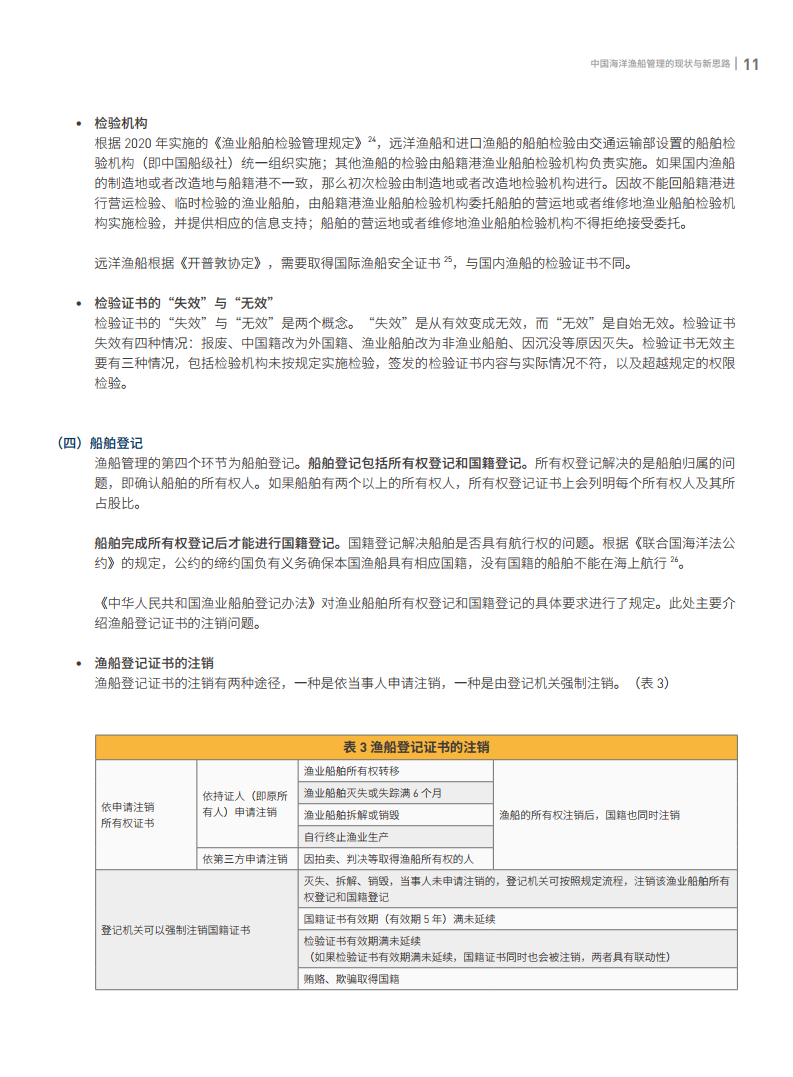 中国海洋渔船管理的现状与新思路 | 11

• 检验机构
根据 2020 年实施的《渔业船舶检验管理规定》$^{24}$，远洋渔船和进口渔船的船舶检验由交通运输部设置的船舶检验机构（即中国船级社）统一组织实施；其他渔船的检验由船籍港渔业船舶检验机构负责实施。如果国内渔船的制造地或者改造地与船籍港不一致，那么初次检验由制造地或者改造地检验机构进行。因故不能回船籍港进行营运检验、临时检验的渔业船舶，由船籍港渔业船舶检验机构委托船舶的营运地或者维修地渔业船舶检验机构实施检验，并提供相应的信息支持；船舶的营运地或者维修地渔业船舶检验机构不得拒绝接受委托。

远洋渔船根据《开普敦协定》，需要取得国际渔船安全证书 $^{25}$，与国内渔船的检验证书不同。

• 检验证书的“失效”与“无效”
检验证书的“失效”与“无效”是两个概念。“失效”是从有效变成无效，而“无效”是自始无效。检验证书失效有四种情况：报废、中国籍改为外国籍、渔业船舶改为非渔业船舶、因沉没等原因灭失。检验证书无效主要有三种情况，包括检验机构未按规定实施检验，签发的检验证书内容与实际情况不符，以及超越规定的权限检验。

（四）船舶登记
渔船管理的第四个环节为船舶登记。船舶登记包括所有权登记和国籍登记。所有权登记解决的是船舶归属的问题，即确认船舶的所有权人。如果船舶有两个以上的所有权人，所有权登记证书上会列明每个所有权人及其所占股比。

船舶完成所有权登记后才能进行国籍登记。国籍登记解决船舶是否具有航行权的问题。根据《联合国海洋法公约》的规定，公约的缔约国负有义务确保本国渔船具有相应国籍，没有国籍的船舶不能在海上航行 $^{26}$。

《中华人民共和国渔业船舶登记办法》对渔业船舶所有权登记和国籍登记的具体要求进行了规定。此处主要介绍渔船登记证书的注销问题。

• 渔船登记证书的注销
渔船登记证书的注销有两种途径，一种是依当事人申请注销，一种是由登记机关强制注销。（表 3）

表 3 渔船登记证书的注销

| | | | |
|---|---|---|---|
| 依申请注销所有权证书 | 依持证人（即原所有人）申请注销 | 渔业船舶所有权转移 | 渔船的所有权注销后，国籍也同时注销 |
| | | 渔业船舶灭失或失踪满 6 个月 | |
| | | 渔业船舶拆解或销毁 | |
| | | 自行终止渔业生产 | |
| | 依第三方申请注销 | 因拍卖、判决等取得渔船所有权的人 | |
| 登记机关可以强制注销国籍证书 | | 灭失、拆解、销毁，当事人未申请注销的，登记机关可按照规定流程，注销该渔业船舶所有权登记和国籍登记 | |
| | | 国籍证书有效期（有效期 5 年）满未延续 | |
| | | 检验证书有效期满未延续（如果检验证书有效期满未延续，国籍证书同时也会被注销，两者具有联动性） | |
| | | 贿赂、欺骗取得国籍 | |